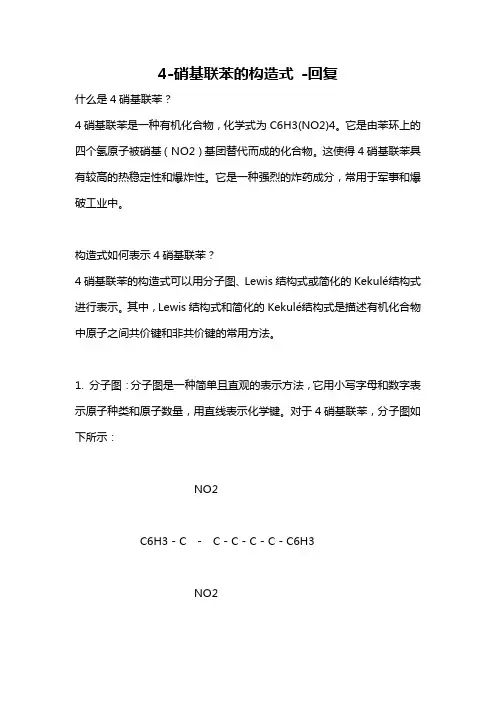 4-硝基联苯的构造式 -回复

什么是 4 硝基联苯？

4 硝基联苯是一种有机化合物，化学式为 C6H3(NO2)4。它是由苯环上的四个氢原子被硝基（NO2）基团替代而成的化合物。这使得 4 硝基联苯具有较高的热稳定性和爆炸性。它是一种强烈的炸药成分，常用于军事和爆破工业中。

构造式如何表示 4 硝基联苯？

4 硝基联苯的构造式可以用分子图、Lewis 结构式或简化的 Kekulé结构式进行表示。其中，Lewis 结构式和简化的 Kekulé结构式是描述有机化合物中原子之间共价键和非共价键的常用方法。

1. 分子图：分子图是一种简单且直观的表示方法，它用小写字母和数字表示原子种类和原子数量，用直线表示化学键。对于 4 硝基联苯，分子图如下所示：

NO2

C6H3 - C - C - C - C - C - C6H3

NO2